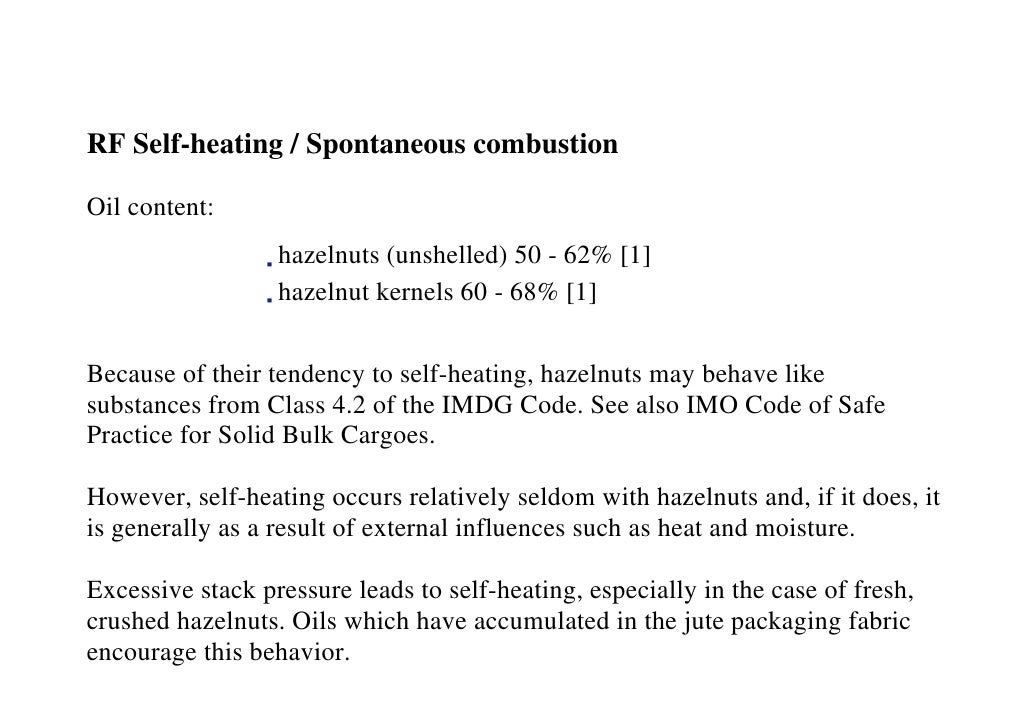 RF Self-heating / Spontaneous combustion

Oil content:

. hazelnuts (unshelled) 50 - 62% [1]
. hazelnut kernels 60 - 68% [1]

Because of their tendency to self-heating, hazelnuts may behave like substances from Class 4.2 of the IMDG Code. See also IMO Code of Safe Practice for Solid Bulk Cargoes.

However, self-heating occurs relatively seldom with hazelnuts and, if it does, it is generally as a result of external influences such as heat and moisture.

Excessive stack pressure leads to self-heating, especially in the case of fresh, crushed hazelnuts. Oils which have accumulated in the jute packaging fabric encourage this behavior.